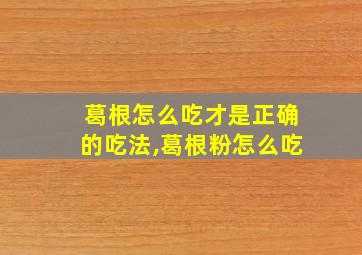 葛根怎么吃才是正确的吃法,葛根粉怎么吃